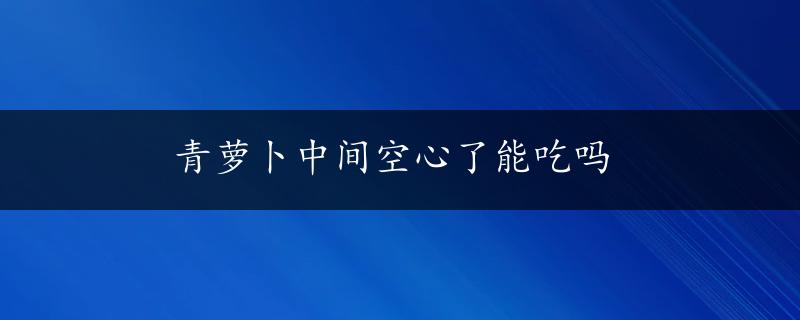 青萝卜中间空心了能吃吗